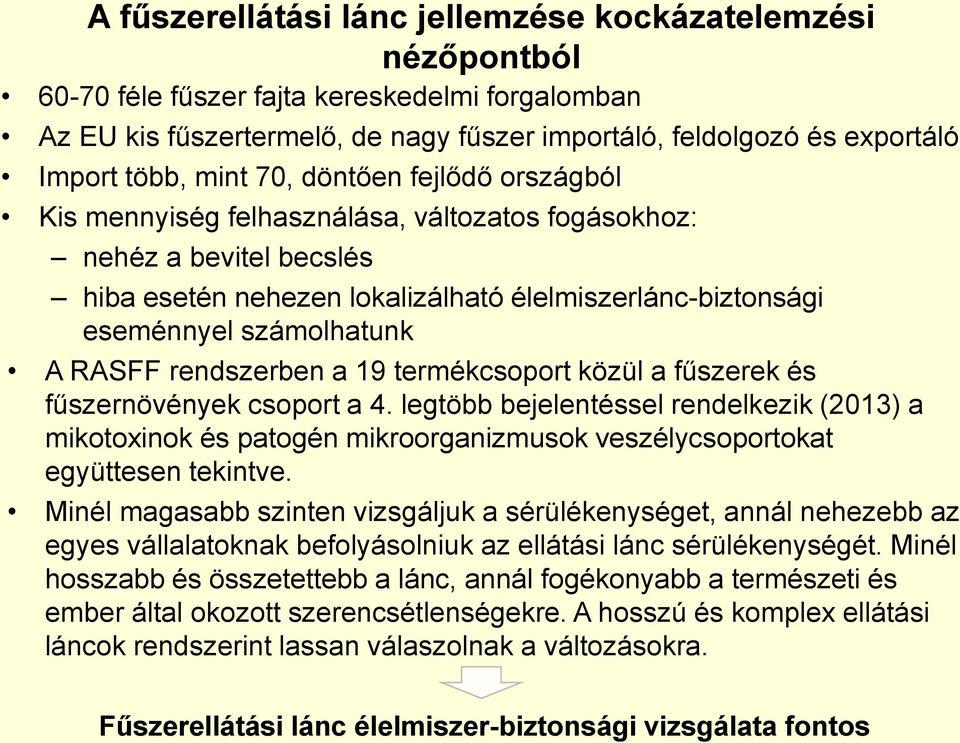 A fűszerellátási lánc jellemzése kockázatelemzési nézőpontból

• 60-70 féle fűszer fajta kereskedelmi forgalomban
• Az EU kis fűszertermelő, de nagy fűszer importáló, feldolgozó és exportáló
• Import több, mint 70, döntően fejlődő országból
• Kis mennyiség felhasználása, változatos fogásokhoz:
– nehéz a bevitel becslés
– hiba esetén nehezen lokalizálható élelmiszerlánc-biztonsági eseménnyel számolhatunk
• A RASFF rendszerben a 19 termékcsoport közül a fűszerek és fűszernövények csoport a 4. legtöbb bejelentéssel rendelkezik (2013) a mikotoxinok és patogén mikroorganizmusok veszélycsoportokat együttesen tekintve.
• Minél magasabb szinten vizsgáljuk a sérülékenységet, annál nehezebb az egyes vállalatoknak befolyásolniuk az ellátási lánc sérülékenységét. Minél hosszabb és összetettebb a lánc, annál fogékonyabb a természeti és ember által okozott szerencsétlenségekre. A hosszú és komplex ellátási láncok rendszerint lassan válaszolnak a változásokra.

Fűszerellátási lánc élelmiszer-biztonsági vizsgálata fontos